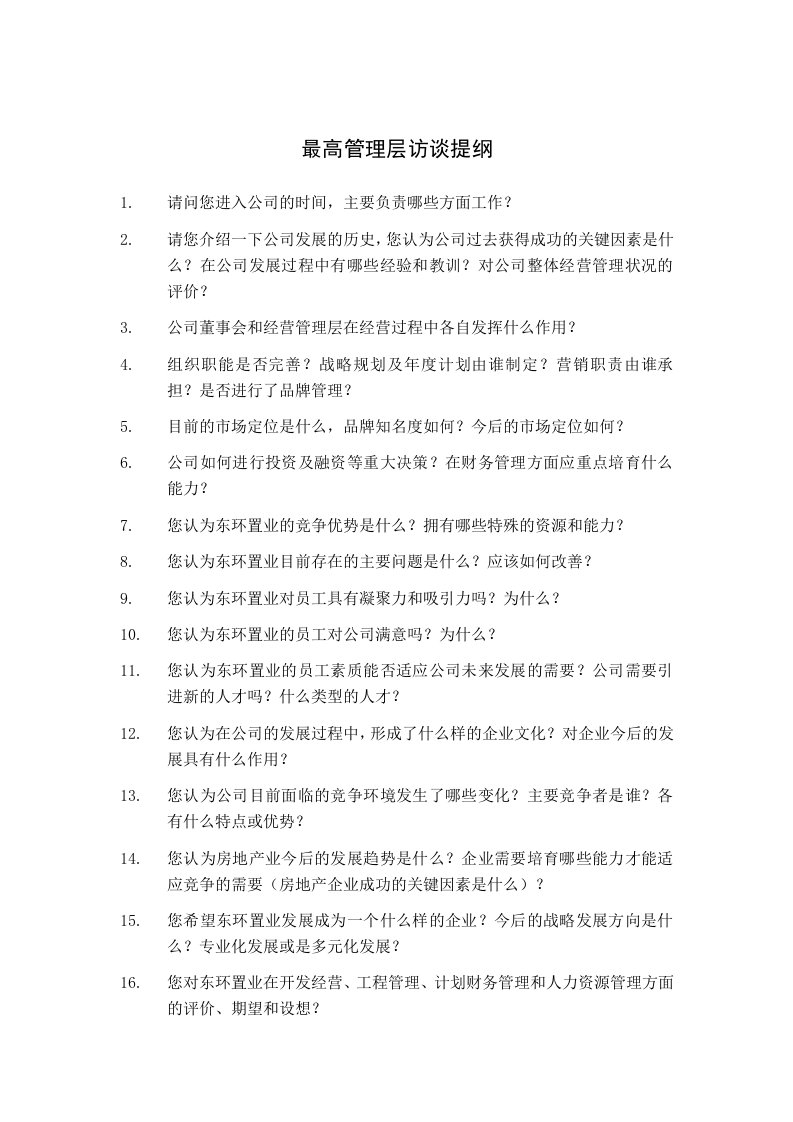 最高管理层访谈提纲

1. 请问您进入公司的时间，主要负责哪些方面工作？

2. 请您介绍一下公司发展的历史，您认为公司过去获得成功的关键因素是什么？在公司发展过程中有哪些经验和教训？对公司整体经营管理状况的评价？

3. 公司董事会和经营管理层在经营过程中各自发挥什么作用？

4. 组织职能是否完善？战略规划及年度计划由谁制定？营销职责由谁承担？是否进行了品牌管理？

5. 目前的市场定位是什么，品牌知名度如何？今后的市场定位如何？

6. 公司如何进行投资及融资等重大决策？在财务管理方面应重点培育什么能力？

7. 您认为东环置业的竞争优势是什么？拥有哪些特殊的资源和能力？

8. 您认为东环置业目前存在的主要问题是什么？应该如何改善？

9. 您认为东环置业对员工具有凝聚力和吸引力吗？为什么？

10. 您认为东环置业的员工对公司满意吗？为什么？

11. 您认为东环置业的员工素质能否适应公司未来发展的需要？公司需要引进新的人才吗？什么类型的人才？

12. 您认为在公司的发展过程中，形成了什么样的企业文化？对企业今后的发展具有什么作用？

13. 您认为公司目前面临的竞争环境发生了哪些变化？主要竞争者是谁？各有什么特点或优势？

14. 您认为房地产业今后的发展趋势是什么？企业需要培育哪些能力才能适应竞争的需要（房地产企业成功的关键因素是什么）？

15. 您希望东环置业发展成为一个什么样的企业？今后的战略发展方向是什么？专业化发展或是多元化发展？

16. 您对东环置业在开发经营、工程管理、计划财务管理和人力资源管理方面的评价、期望和设想？